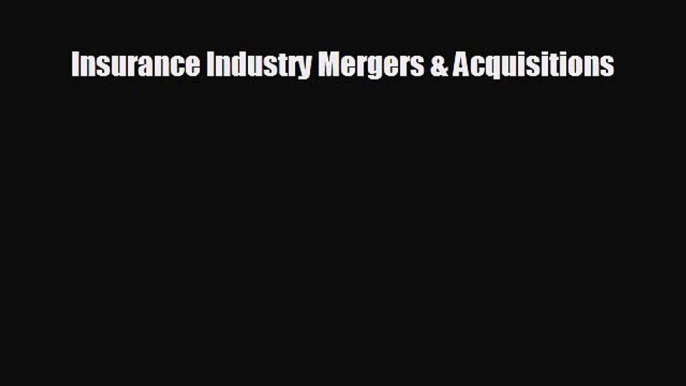 Insurance Industry Mergers & Acquisitions